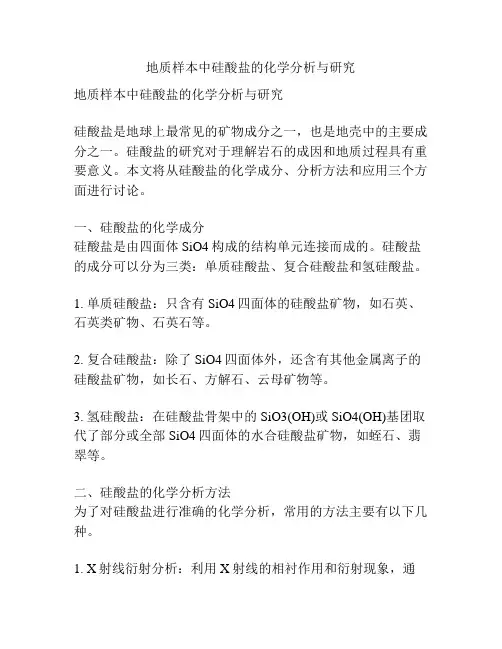 地质样本中硅酸盐的化学分析与研究

地质样本中硅酸盐的化学分析与研究

硅酸盐是地球上最常见的矿物成分之一，也是地壳中的主要成分之一。硅酸盐的研究对于理解岩石的成因和地质过程具有重要意义。本文将从硅酸盐的化学成分、分析方法和应用三个方面进行讨论。

一、硅酸盐的化学成分
硅酸盐是由四面体 SiO4 构成的结构单元连接而成的。硅酸盐的成分可以分为三类：单质硅酸盐、复合硅酸盐和氢硅酸盐。

1. 单质硅酸盐：只含有 SiO4 四面体的硅酸盐矿物，如石英、石英类矿物、石英石等。

2. 复合硅酸盐：除了 SiO4 四面体外，还含有其他金属离子的硅酸盐矿物，如长石、方解石、云母矿物等。

3. 氢硅酸盐：在硅酸盐骨架中的 SiO3(OH)或 SiO4(OH)基团取代了部分或全部 SiO4 四面体的水合硅酸盐矿物，如蛭石、翡翠等。

二、硅酸盐的化学分析方法
为了对硅酸盐进行准确的化学分析，常用的方法主要有以下几种。

1. X 射线衍射分析：利用 X 射线的相衬作用和衍射现象，通